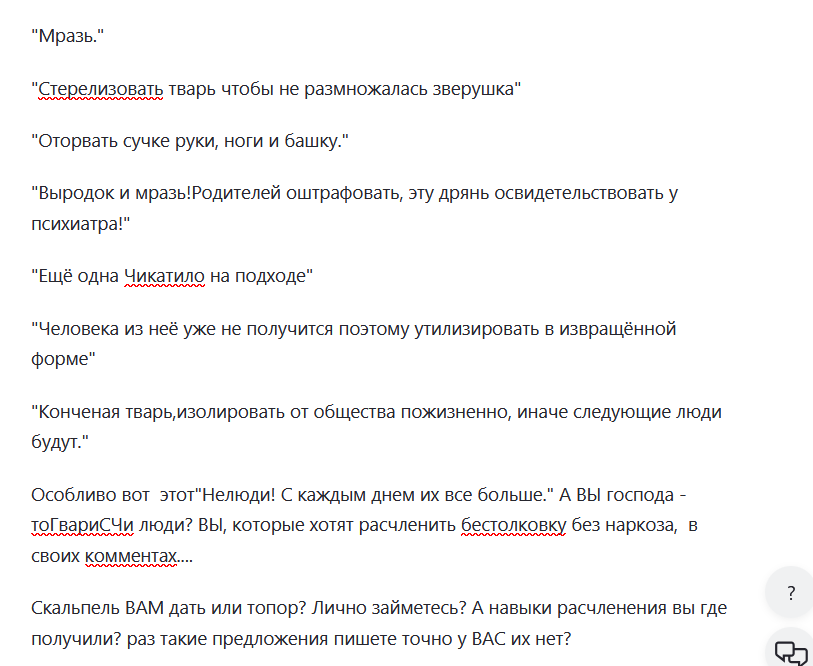 "Мразь."

"Стерелизовать тварь чтобы не размножалась зверушка"

"Оторвать сучке руки, ноги и башку."

"Выродок и мразь!Родителей оштрафовать, эту дрянь освидетельствовать у психиатра!"

"Ещё одна Чикатило на подходе"

"Человека из неё уже не получится поэтому утилизировать в извращённой форме"

"Конченая тварь,изолировать от общества пожизненно, иначе следующие люди будут."

Особливо вот этот"Нелюди! С каждым днем их все больше." А ВЫ господа - тоГвариСЧи люди? ВЫ, которые хотят расчленить бестолковку без наркоза, в своих комментах....

Скальпель ВАМ дать или топор? Лично займетесь? А навыки расчленения вы где получили? раз такие предложения пишете точно у ВАС их нет?

?